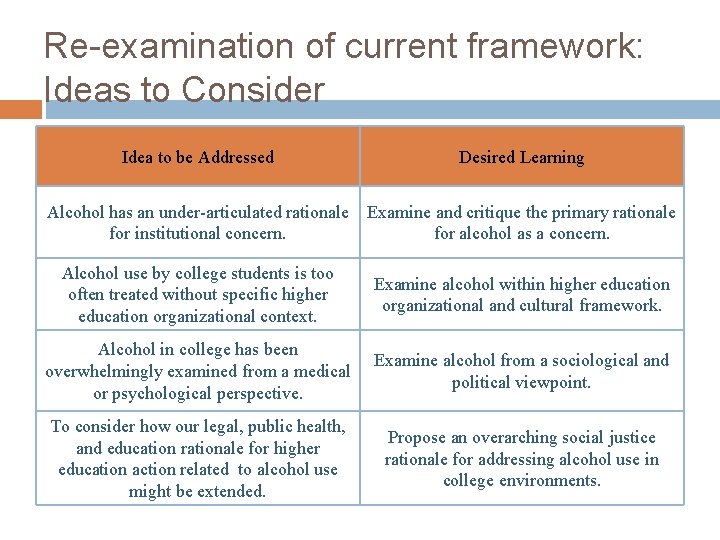 Re-examination of current framework: Ideas to Consider

| Idea to be Addressed | Desired Learning |
|---|---|
| Alcohol has an under-articulated rationale for institutional concern. | Examine and critique the primary rationale for alcohol as a concern. |
| Alcohol use by college students is too often treated without specific higher education organizational context. | Examine alcohol within higher education organizational and cultural framework. |
| Alcohol in college has been overwhelmingly examined from a medical or psychological perspective. | Examine alcohol from a sociological and political viewpoint. |
| To consider how our legal, public health, and education rationale for higher education action related to alcohol use might be extended. | Propose an overarching social justice rationale for addressing alcohol use in college environments. |